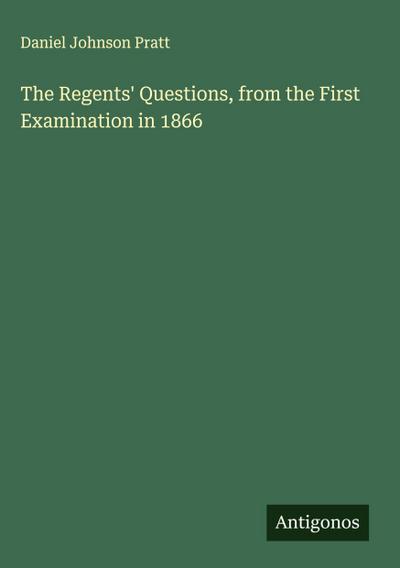 Daniel Johnson Pratt

The Regents' Questions, from the First Examination in 1866

Antigonos